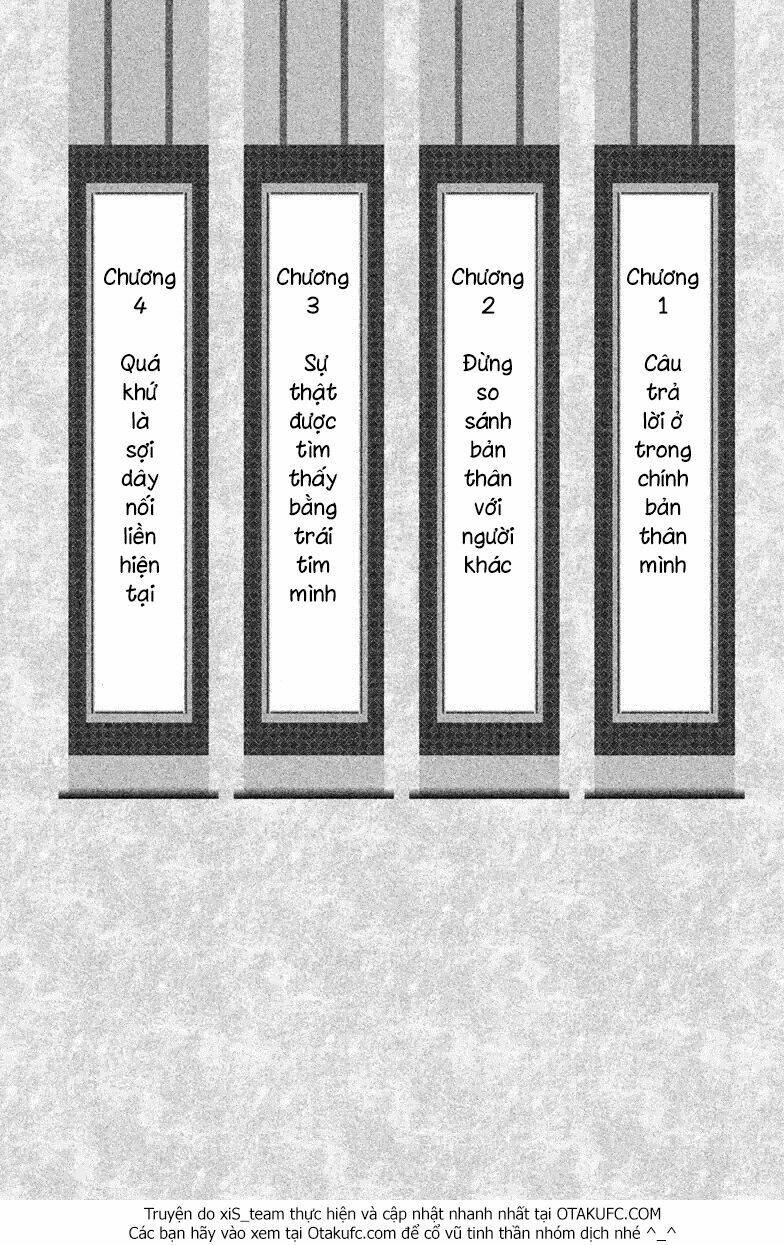 Chương
4

Quá
khứ
là
sợi
dây
nối
liền
hiện
tại

Chương
3

Sự
thật
được
tìm
thấy
bằng
trái
tim
mình

Chương
2

Đừng
so
sánh
bản
thân
với
người
khác

Chương
1

Câu
trả
lời ở
trong
chính
bản
thân
mình

Truyện do xiS_team thực hiện và cập nhật nhanh nhất tại OTAKUFC.COM
Các bạn hãy vào xem tại Otakufc.com để cổ vũ tinh thần nhóm dịch nhé ^_^